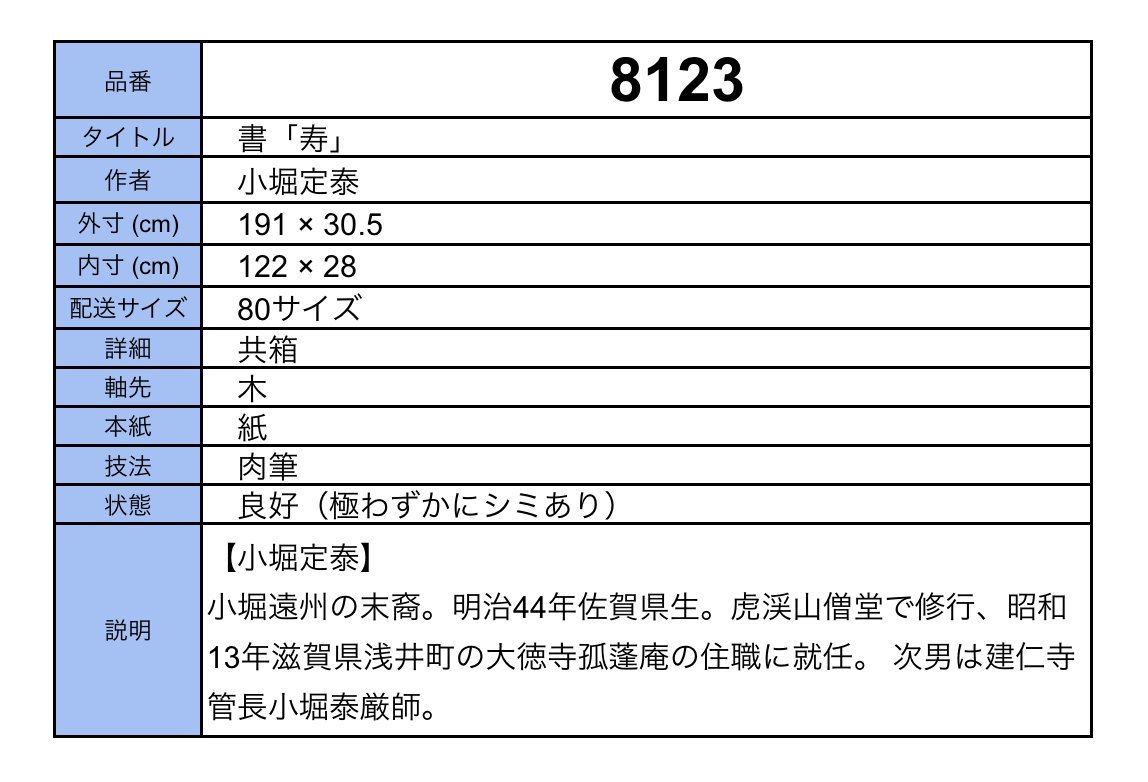 | 品番 | 8123 |
|---|---|
| タイトル | 書「寿」 |
| 作者 | 小堀定泰 |
| 外寸 (cm) | 191 × 30.5 |
| 内寸 (cm) | 122 × 28 |
| 配送サイズ | 80サイズ |
| 詳細 | 共箱 |
| 軸先 | 木 |
| 本紙 | 紙 |
| 技法 | 肉筆 |
| 状態 | 良好（極わずかにシミあり） |
| 説明 | 【小堀定泰】 小堀遠州の末裔。明治44年佐賀県生。虎渓山僧堂で修行、昭和13年滋賀県浅井町の大徳寺孤蓬庵の住職に就任。 次男は建仁寺管長小堀泰厳師。 |